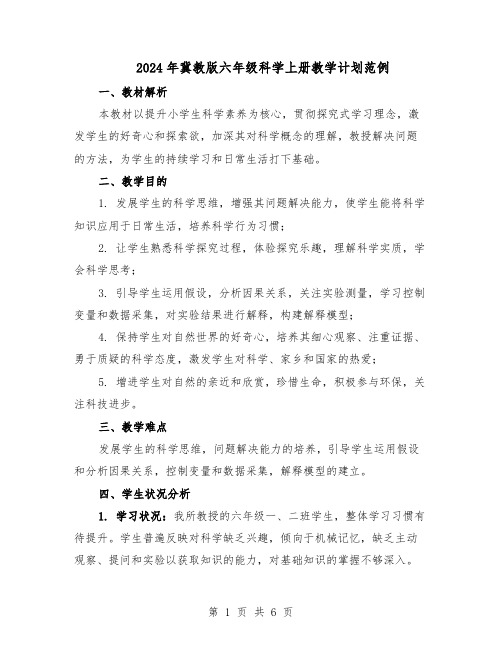 2024年冀教版六年级科学上册教学计划范例

一、教材解析

本教材以提升小学生科学素养为核心，贯彻探究式学习理念，激发学生的好奇心和探索欲，加深其对科学概念的理解，教授解决问题的方法，为学生的持续学习和日常生活打下基础。

二、教学目的

1. 发展学生的科学思维，增强其问题解决能力，使学生能将科学知识应用于日常生活，培养科学行为习惯；

2. 让学生熟悉科学探究过程，体验探究乐趣，理解科学实质，学会科学思考；

3. 引导学生运用假设，分析因果关系，关注实验测量，学习控制变量和数据采集，对实验结果进行解释，构建解释模型；

4. 保持学生对自然世界的好奇心，培养其细心观察、注重证据、勇于质疑的科学态度，激发学生对科学、家乡和国家的热爱；

5. 增进学生对自然的亲近和欣赏，珍惜生命，积极参与环保，关注科技进步。

三、教学难点

发展学生的科学思维，问题解决能力的培养，引导学生运用假设和分析因果关系，控制变量和数据采集，解释模型的建立。

四、学生状况分析

1. 学习状况：我所教授的六年级一、二班学生，整体学习习惯有待提升。学生普遍反映对科学缺乏兴趣，倾向于机械记忆，缺乏主动观察、提问和实验以获取知识的能力，对基础知识的掌握不够深入。

第 1 页 共 6 页